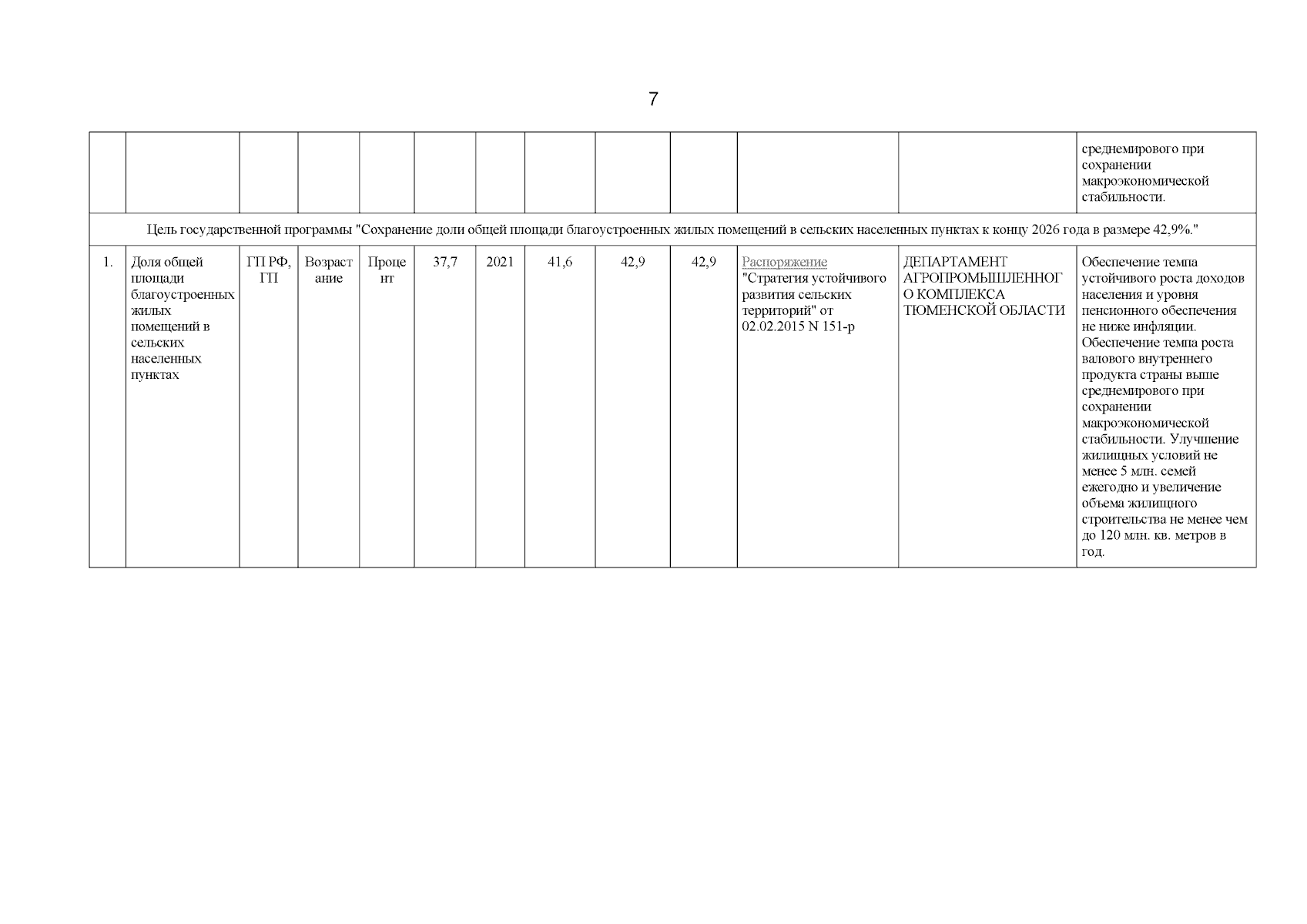 7

|  |  |  |  |  |  |  |  |  |  |  |  | среднемирового при сохранении макроэкономической стабильности. |
|---|---|---|---|---|---|---|---|---|---|---|---|---|
| Цель государственной программы "Сохранение доли общей площади благоустроенных жилых помещений в сельских населенных пунктах к концу 2026 года в размере 42,9%." |  |  |  |  |  |  |  |  |  |  |  |  |
| 1. | Доля общей площади благоустроенных жилых помещений в сельских населенных пунктах | ГП РФ, ГП | Возрастание | Процент | 37,7 | 2021 | 41,6 | 42,9 | 42,9 | Распоряжение "Стратегия устойчивого развития сельских территорий" от 02.02.2015 N 151-р | ДЕПАРТАМЕНТ АГРОПРОМЫШЛЕННОГО КОМПЛЕКСА ТЮМЕНСКОЙ ОБЛАСТИ | Обеспечение темпа устойчивого роста доходов населения и уровня пенсионного обеспечения не ниже инфляции. Обеспечение темпа роста валового внутреннего продукта страны выше среднемирового при сохранении макроэкономической стабильности. Улучшение жилищных условий не менее 5 млн. семей ежегодно и увеличение объема жилищного строительства не менее чем до 120 млн. кв. метров в год. |